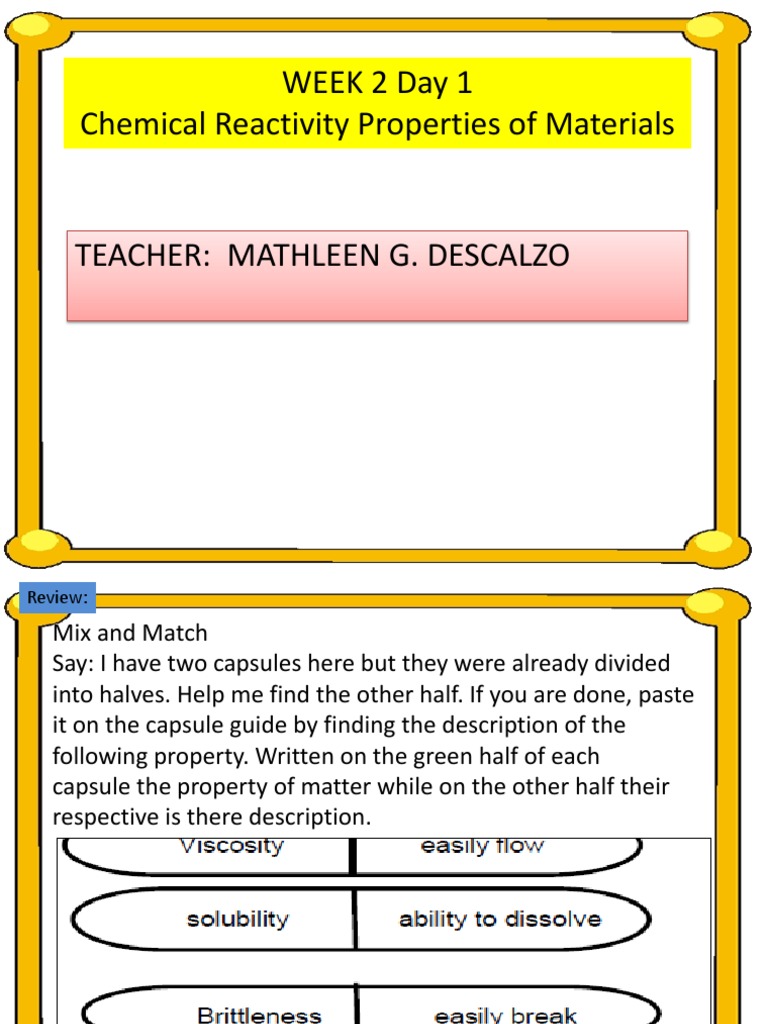 WEEK 2 Day 1
Chemical Reactivity Properties of Materials

TEACHER: MATHLEEN G. DESCALZO

Review:

Mix and Match
Say: I have two capsules here but they were already divided into halves. Help me find the other half. If you are done, paste it on the capsule guide by finding the description of the following property. Written on the green half of each capsule the property of matter while on the other half their respective is there description.

Viscosity
easily flow

solubility
ability to dissolve

Brittleness
easily break